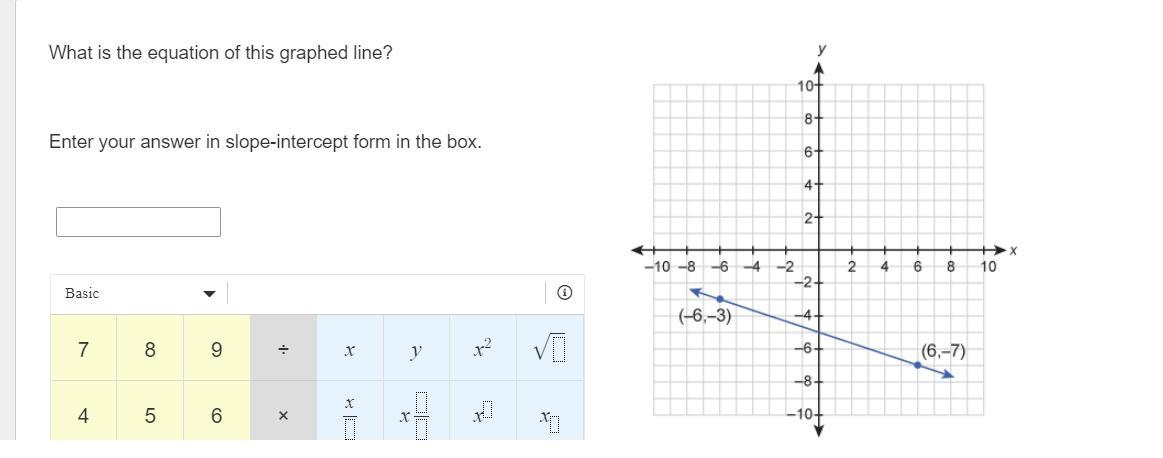 What is the equation of this graphed line?

Enter your answer in slope-intercept form in the box.

Basic

| 7 | 8 | 9 | ÷ | $x$ | $y$ | $x^2$ | $\sqrt{\square}$ |
|---|---|---|---|---|---|---|---|
| 4 | 5 | 6 | × | $\frac{x}{\square}$ | $x\frac{\square}{\square}$ | $x^{\square}$ | $x_{\square}$ |

y
10
8
6
4
2
−10 −8 −6 −4 −2 2 4 6 8 10 x
−2
−4
−6
−8
−10
(−6,−3)
(6,−7)